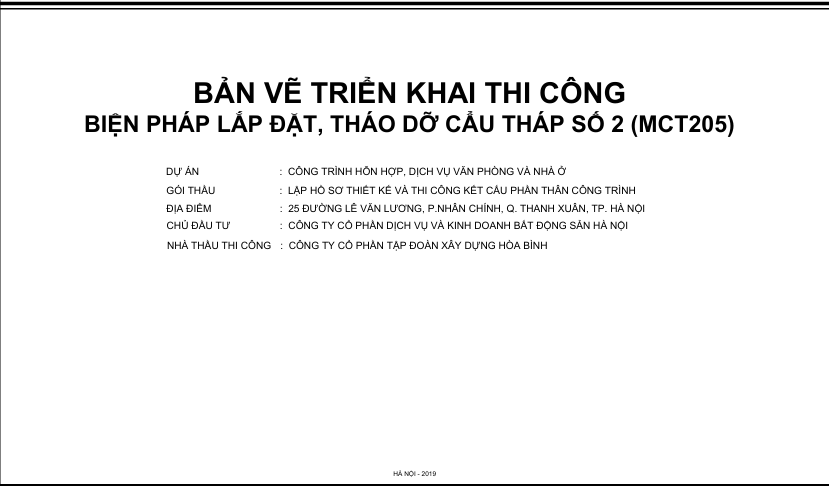 BẢN VẼ TRIỂN KHAI THI CÔNG
BIỆN PHÁP LẮP ĐẶT, THÁO DỠ CẨU THÁP SỐ 2 (MCT205)

DỰ ÁN : CÔNG TRÌNH HỖN HỢP, DỊCH VỤ VĂN PHÒNG VÀ NHÀ Ở
GÓI THẦU : LẬP HỒ SƠ THIẾT KẾ VÀ THI CÔNG KẾT CẤU PHẦN THÂN CÔNG TRÌNH
ĐỊA ĐIỂM : 25 ĐƯỜNG LÊ VĂN LƯƠNG, P.NHÂN CHÍNH, Q. THANH XUÂN, TP. HÀ NỘI
CHỦ ĐẦU TƯ : CÔNG TY CỔ PHẦN DỊCH VỤ VÀ KINH DOANH BẤT ĐỘNG SẢN HÀ NỘI
NHÀ THẦU THI CÔNG : CÔNG TY CỔ PHẦN TẬP ĐOÀN XÂY DỰNG HÒA BÌNH

HÀ NỘI - 2019